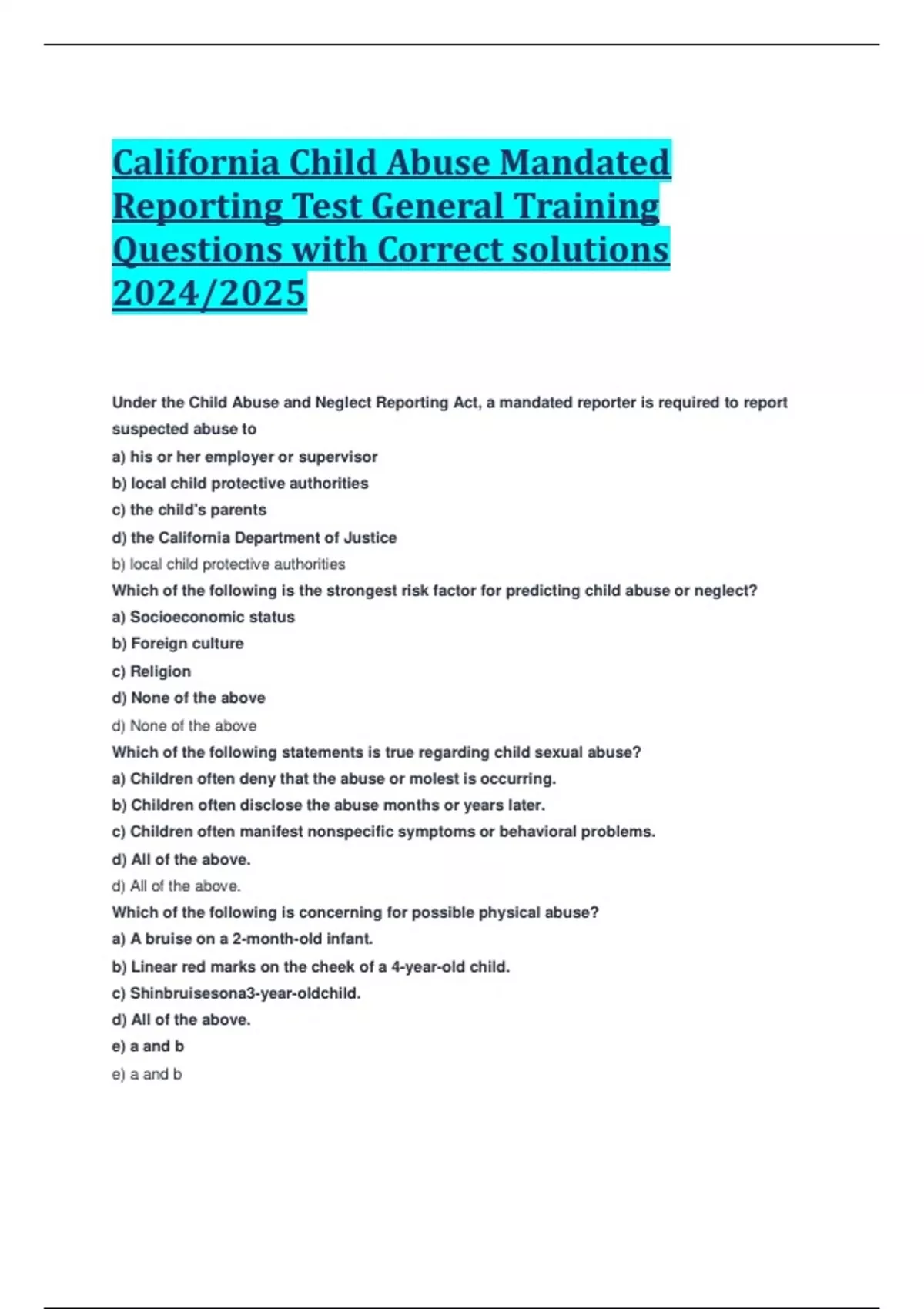 California Child Abuse Mandated Reporting Test General Training Questions with Correct solutions 2024/2025

Under the Child Abuse and Neglect Reporting Act, a mandated reporter is required to report suspected abuse to
a) his or her employer or supervisor
b) local child protective authorities
c) the child's parents
d) the California Department of Justice
b) local child protective authorities
Which of the following is the strongest risk factor for predicting child abuse or neglect?
a) Socioeconomic status
b) Foreign culture
c) Religion
d) None of the above
d) None of the above
Which of the following statements is true regarding child sexual abuse?
a) Children often deny that the abuse or molest is occurring.
b) Children often disclose the abuse months or years later.
c) Children often manifest nonspecific symptoms or behavioral problems.
d) All of the above.
d) All of the above.
Which of the following is concerning for possible physical abuse?
a) A bruise on a 2-month-old infant.
b) Linear red marks on the cheek of a 4-year-old child.
c) Shinbruisesona3-year-oldchild.
d) All of the above.
e) a and b
e) a and b